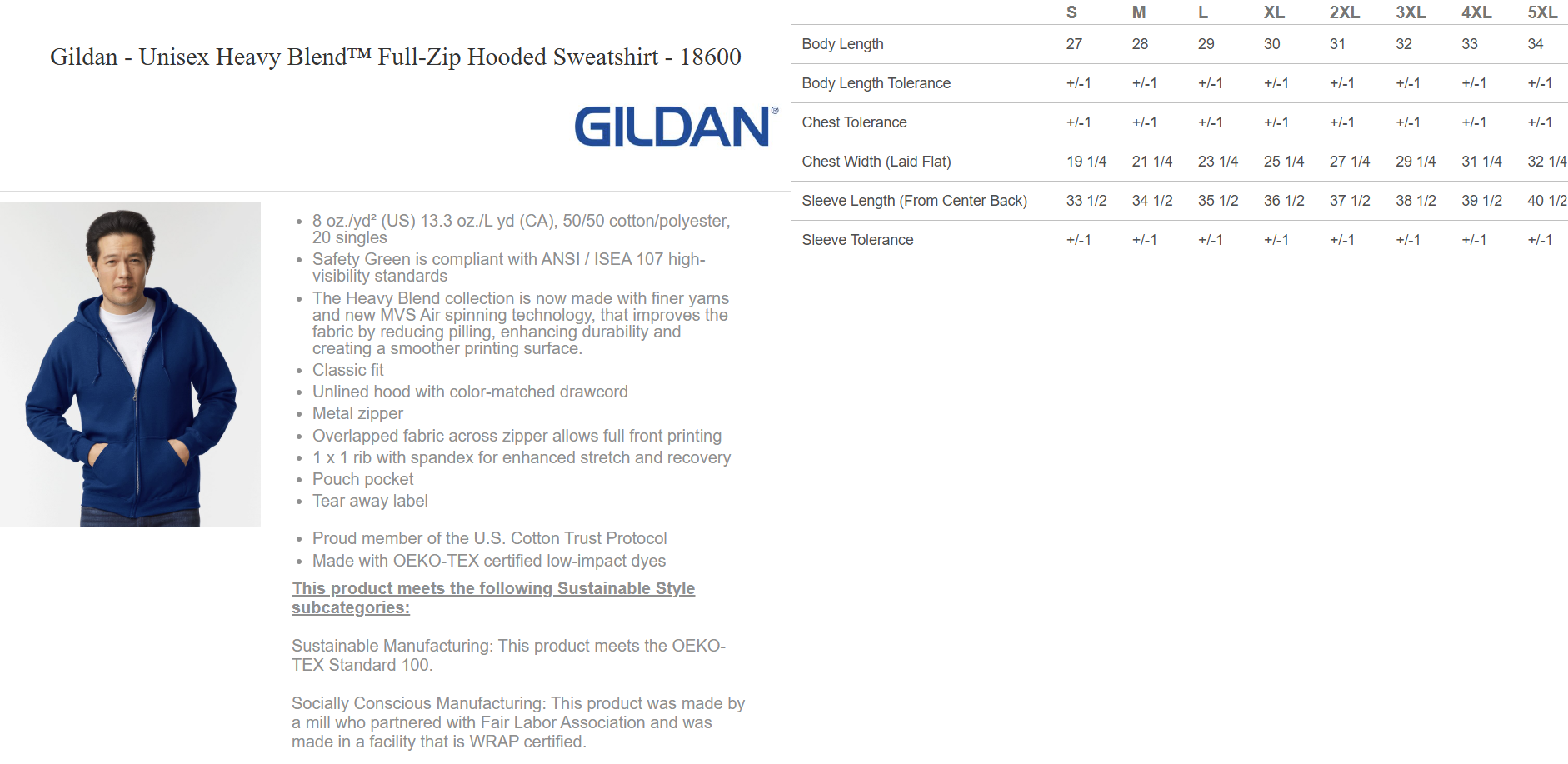 Gildan - Unisex Heavy Blend™ Full-Zip Hooded Sweatshirt - 18600

GILDAN®

• 8 oz./yd² (US) 13.3 oz./L yd (CA), 50/50 cotton/polyester, 20 singles
• Safety Green is compliant with ANSI / ISEA 107 high-visibility standards
• The Heavy Blend collection is now made with finer yarns and new MVS Air spinning technology, that improves the fabric by reducing pilling, enhancing durability and creating a smoother printing surface.
• Classic fit
• Unlined hood with color-matched drawcord
• Metal zipper
• Overlapped fabric across zipper allows full front printing
• 1 x 1 rib with spandex for enhanced stretch and recovery
• Pouch pocket
• Tear away label

• Proud member of the U.S. Cotton Trust Protocol
• Made with OEKO-TEX certified low-impact dyes

This product meets the following Sustainable Style subcategories:

Sustainable Manufacturing: This product meets the OEKO-TEX Standard 100.

Socially Conscious Manufacturing: This product was made by a mill who partnered with Fair Labor Association and was made in a facility that is WRAP certified.

| | S | M | L | XL | 2XL | 3XL | 4XL | 5XL |
|---|---|---|---|---|---|---|---|---|
| Body Length | 27 | 28 | 29 | 30 | 31 | 32 | 33 | 34 |
| Body Length Tolerance | +/-1 | +/-1 | +/-1 | +/-1 | +/-1 | +/-1 | +/-1 | +/-1 |
| Chest Tolerance | +/-1 | +/-1 | +/-1 | +/-1 | +/-1 | +/-1 | +/-1 | +/-1 |
| Chest Width (Laid Flat) | 19 1/4 | 21 1/4 | 23 1/4 | 25 1/4 | 27 1/4 | 29 1/4 | 31 1/4 | 32 1/4 |
| Sleeve Length (From Center Back) | 33 1/2 | 34 1/2 | 35 1/2 | 36 1/2 | 37 1/2 | 38 1/2 | 39 1/2 | 40 1/2 |
| Sleeve Tolerance | +/-1 | +/-1 | +/-1 | +/-1 | +/-1 | +/-1 | +/-1 | +/-1 |